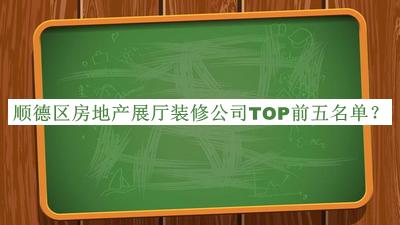 顺德区房地产展厅装修公司TOP前五名单？